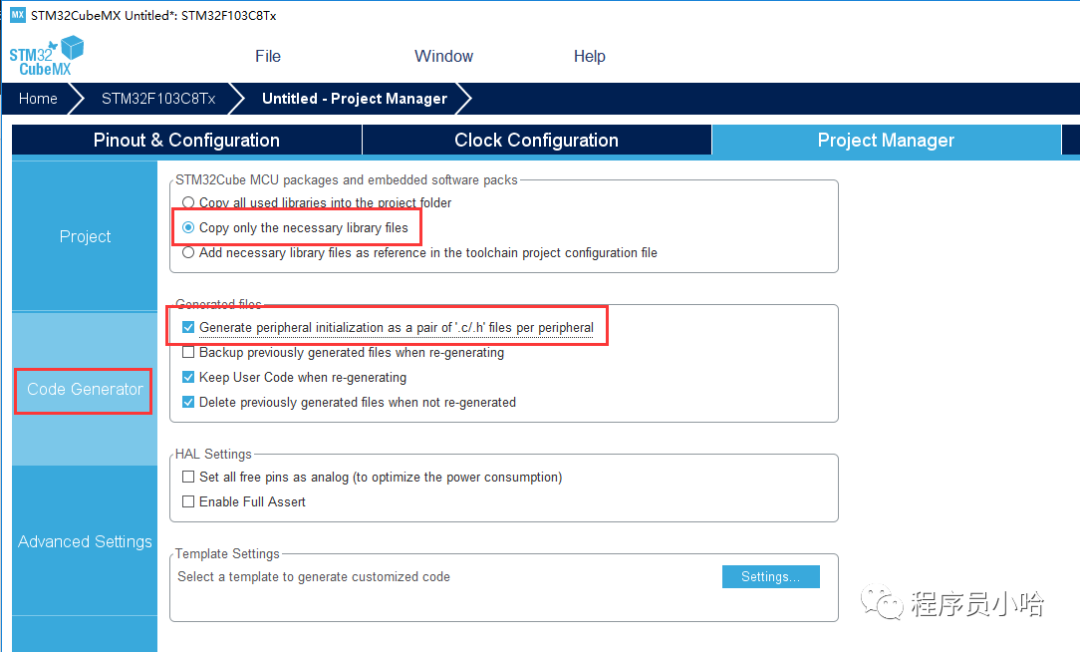 MX STM32CubeMX Untitled*: STM32F103C8Tx

STM32 CubeMX

File

Window

Help

Home

STM32F103C8Tx

Untitled - Project Manager

Pinout & Configuration

Clock Configuration

Project Manager

Project

Code Generator

Advanced Settings

STM32Cube MCU packages and embedded software packs

Copy all used libraries into the project folder

Copy only the necessary library files

Add necessary library files as reference in the toolchain project configuration file

Generated files

Generate peripheral initialization as a pair of '.c/.h' files per peripheral

Backup previously generated files when re-generating

Keep User Code when re-generating

Delete previously generated files when not re-generated

HAL Settings

Set all free pins as analog (to optimize the power consumption)

Enable Full Assert

Template Settings

Select a template to generate customized code

Settings...

程序员小哈